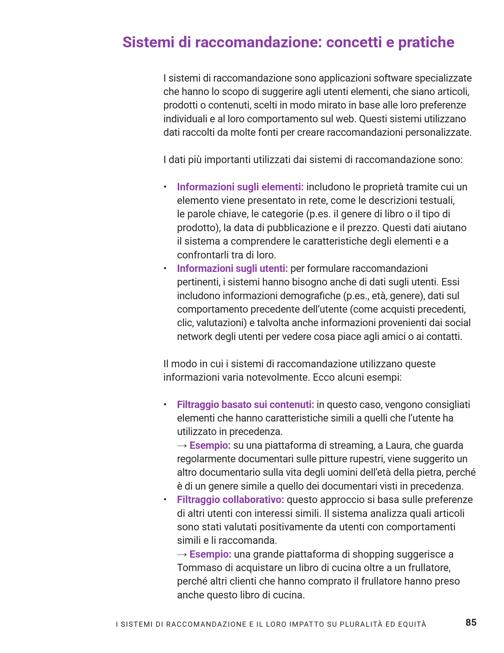 Sistemi di raccomandazione: concetti e pratiche

I sistemi di raccomandazione sono applicazioni software specializzate che hanno lo scopo di suggerire agli utenti elementi, che siano articoli, prodotti o contenuti, scelti in modo mirato in base alle loro preferenze individuali e al loro comportamento sul web. Questi sistemi utilizzano dati raccolti da molte fonti per creare raccomandazioni personalizzate.

I dati più importanti utilizzati dai sistemi di raccomandazione sono:

• Informazioni sugli elementi: includono le proprietà tramite cui un elemento viene presentato in rete, come le descrizioni testuali, le parole chiave, le categorie (p.es. il genere di libro o il tipo di prodotto), la data di pubblicazione e il prezzo. Questi dati aiutano il sistema a comprendere le caratteristiche degli elementi e a confrontarli tra di loro.
• Informazioni sugli utenti: per formulare raccomandazioni pertinenti, i sistemi hanno bisogno anche di dati sugli utenti. Essi includono informazioni demografiche (p.es., età, genere), dati sul comportamento precedente dell'utente (come acquisti precedenti, clic, valutazioni) e talvolta anche informazioni provenienti dai social network degli utenti per vedere cosa piace agli amici o ai contatti.

Il modo in cui i sistemi di raccomandazione utilizzano queste informazioni varia notevolmente. Ecco alcuni esempi:

• Filtraggio basato sui contenuti: in questo caso, vengono consigliati elementi che hanno caratteristiche simili a quelli che l'utente ha utilizzato in precedenza.
→ Esempio: su una piattaforma di streaming, a Laura, che guarda regolarmente documentari sulle pitture rupestri, viene suggerito un altro documentario sulla vita degli uomini dell'età della pietra, perché è di un genere simile a quello dei documentari visti in precedenza.
• Filtraggio collaborativo: questo approccio si basa sulle preferenze di altri utenti con interessi simili. Il sistema analizza quali articoli sono stati valutati positivamente da utenti con comportamenti simili e li raccomanda.
→ Esempio: una grande piattaforma di shopping suggerisce a Tommaso di acquistare un libro di cucina oltre a un frullatore, perché altri clienti che hanno comprato il frullatore hanno preso anche questo libro di cucina.

I SISTEMI DI RACCOMANDAZIONE E IL LORO IMPATTO SU PLURALITÀ ED EQUITÀ 85